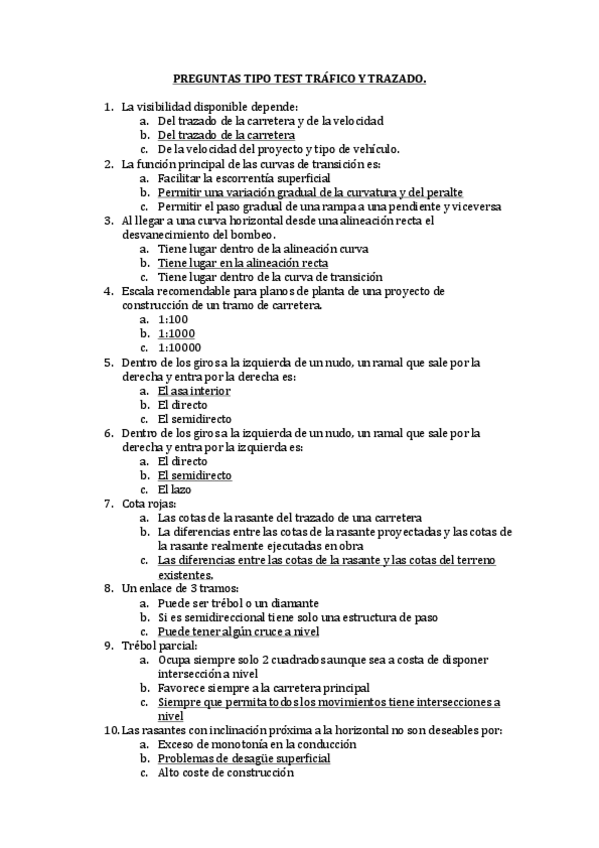 PREGUNTAS TIPO TEST TRÁFICO Y TRAZADO.

1. La visibilidad disponible depende:
a. Del trazado de la carretera y de la velocidad
b. Del trazado de la carretera
c. De la velocidad del proyecto y tipo de vehículo.
2. La función principal de las curvas de transición es:
a. Facilitar la escorrentía superficial
b. Permitir una variación gradual de la curvatura y del peralte
c. Permitir el paso gradual de una rampa a una pendiente y viceversa
3. Al llegar a una curva horizontal desde una alineación recta el desvanecimiento del bombeo.
a. Tiene lugar dentro de la alineación curva
b. Tiene lugar en la alineación recta
c. Tiene lugar dentro de la curva de transición
4. Escala recomendable para planos de planta de una proyecto de construcción de un tramo de carretera.
a. 1:100
b. 1:1000
c. 1:10000
5. Dentro de los giros a la izquierda de un nudo, un ramal que sale por la derecha y entra por la derecha es:
a. El asa interior
b. El directo
c. El semidirecto
6. Dentro de los giros a la izquierda de un nudo, un ramal que sale por la derecha y entra por la izquierda es:
a. El directo
b. El semidirecto
c. El lazo
7. Cota rojas:
a. Las cotas de la rasante del trazado de una carretera
b. La diferencias entre las cotas de la rasante proyectadas y las cotas de la rasante realmente ejecutadas en obra
c. Las diferencias entre las cotas de la rasante y las cotas del terreno existentes.
8. Un enlace de 3 tramos:
a. Puede ser trébol o un diamante
b. Si es semidireccional tiene solo una estructura de paso
c. Puede tener algún cruce a nivel
9. Trébol parcial:
a. Ocupa siempre solo 2 cuadrados aunque sea a costa de disponer intersección a nivel
b. Favorece siempre a la carretera principal
c. Siempre que permita todos los movimientos tiene intersecciones a nivel
10. Las rasantes con inclinación próxima a la horizontal no son deseables por:
a. Exceso de monotonía en la conducción
b. Problemas de desagüe superficial
c. Alto coste de construcción